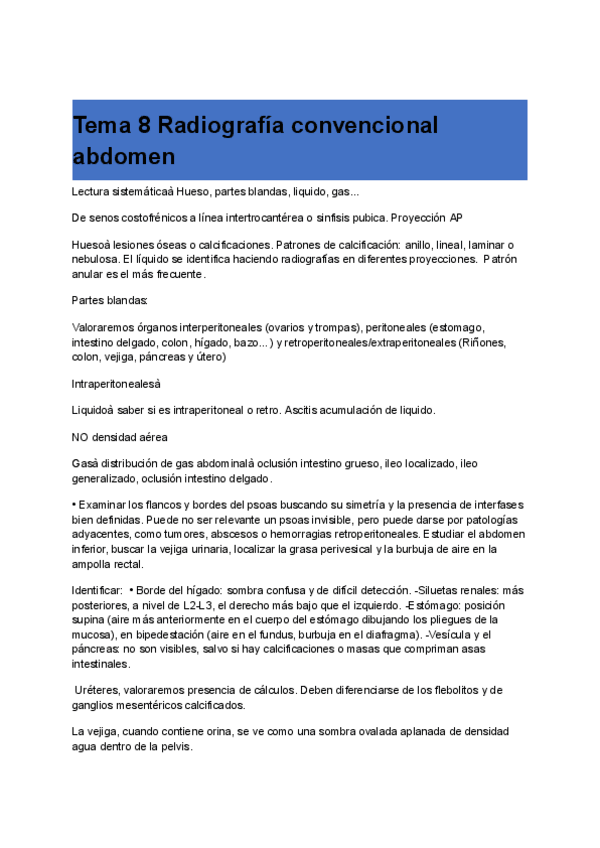 Tema 8 Radiografía convencional abdomen

Lectura sistemáticaà Hueso, partes blandas, liquido, gas...

De senos costofrénicos a línea intertrocantérea o sinfisis pubica. Proyección AP

Huesoà lesiones óseas o calcificaciones. Patrones de calcificación: anillo, lineal, laminar o nebulosa. El líquido se identifica haciendo radiografías en diferentes proyecciones. Patrón anular es el más frecuente.

Partes blandas:

Valoraremos órganos interperitoneales (ovarios y trompas), peritoneales (estomago, intestino delgado, colon, hígado, bazo...) y retroperitoneales/extraperitoneales (Riñones, colon, vejiga, páncreas y útero)

Intraperitonealesà

Liquidoà saber si es intraperitoneal o retro. Ascitis acumulación de liquido.

NO densidad aérea

Gasà distribución de gas abdominalà oclusión intestino grueso, ileo localizado, ileo generalizado, oclusión intestino delgado.

• Examinar los flancos y bordes del psoas buscando su simetría y la presencia de interfases bien definidas. Puede no ser relevante un psoas invisible, pero puede darse por patologías adyacentes, como tumores, abscesos o hemorragias retroperitoneales. Estudiar el abdomen inferior, buscar la vejiga urinaria, localizar la grasa perivesical y la burbuja de aire en la ampolla rectal.

Identificar: • Borde del hígado: sombra confusa y de difícil detección. -Siluetas renales: más posteriores, a nivel de L2-L3, el derecho más bajo que el izquierdo. -Estómago: posición supina (aire más anteriormente en el cuerpo del estómago dibujando los pliegues de la mucosa), en bipedestación (aire en el fundus, burbuja en el diafragma). -Vesícula y el páncreas: no son visibles, salvo si hay calcificaciones o masas que compriman asas intestinales.

Uréteres, valoraremos presencia de cálculos. Deben diferenciarse de los flebolitos y de ganglios mesentéricos calcificados.

La vejiga, cuando contiene orina, se ve como una sombra ovalada aplanada de densidad agua dentro de la pelvis.